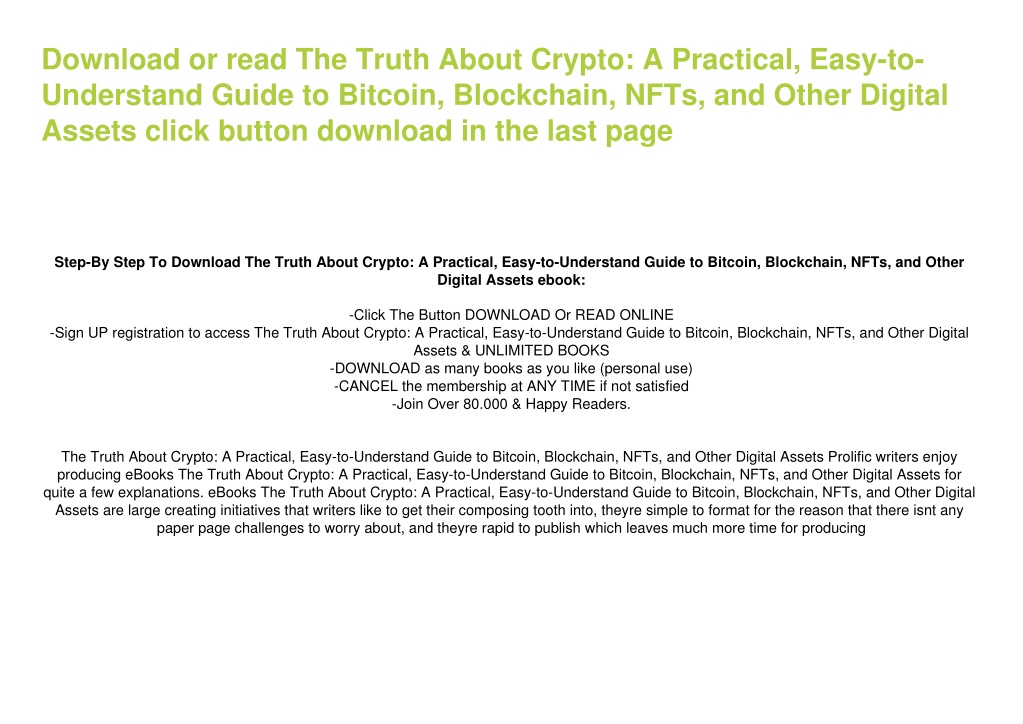 Download or read The Truth About Crypto: A Practical, Easy-to-Understand Guide to Bitcoin, Blockchain, NFTs, and Other Digital Assets click button download in the last page

Step-By Step To Download The Truth About Crypto: A Practical, Easy-to-Understand Guide to Bitcoin, Blockchain, NFTs, and Other Digital Assets ebook:

-Click The Button DOWNLOAD Or READ ONLINE
-Sign UP registration to access The Truth About Crypto: A Practical, Easy-to-Understand Guide to Bitcoin, Blockchain, NFTs, and Other Digital Assets & UNLIMITED BOOKS
-DOWNLOAD as many books as you like (personal use)
-CANCEL the membership at ANY TIME if not satisfied
-Join Over 80.000 & Happy Readers.

The Truth About Crypto: A Practical, Easy-to-Understand Guide to Bitcoin, Blockchain, NFTs, and Other Digital Assets Prolific writers enjoy producing eBooks The Truth About Crypto: A Practical, Easy-to-Understand Guide to Bitcoin, Blockchain, NFTs, and Other Digital Assets for quite a few explanations. eBooks The Truth About Crypto: A Practical, Easy-to-Understand Guide to Bitcoin, Blockchain, NFTs, and Other Digital Assets are large creating initiatives that writers like to get their composing tooth into, theyre simple to format for the reason that there isnt any paper page challenges to worry about, and theyre rapid to publish which leaves much more time for producing